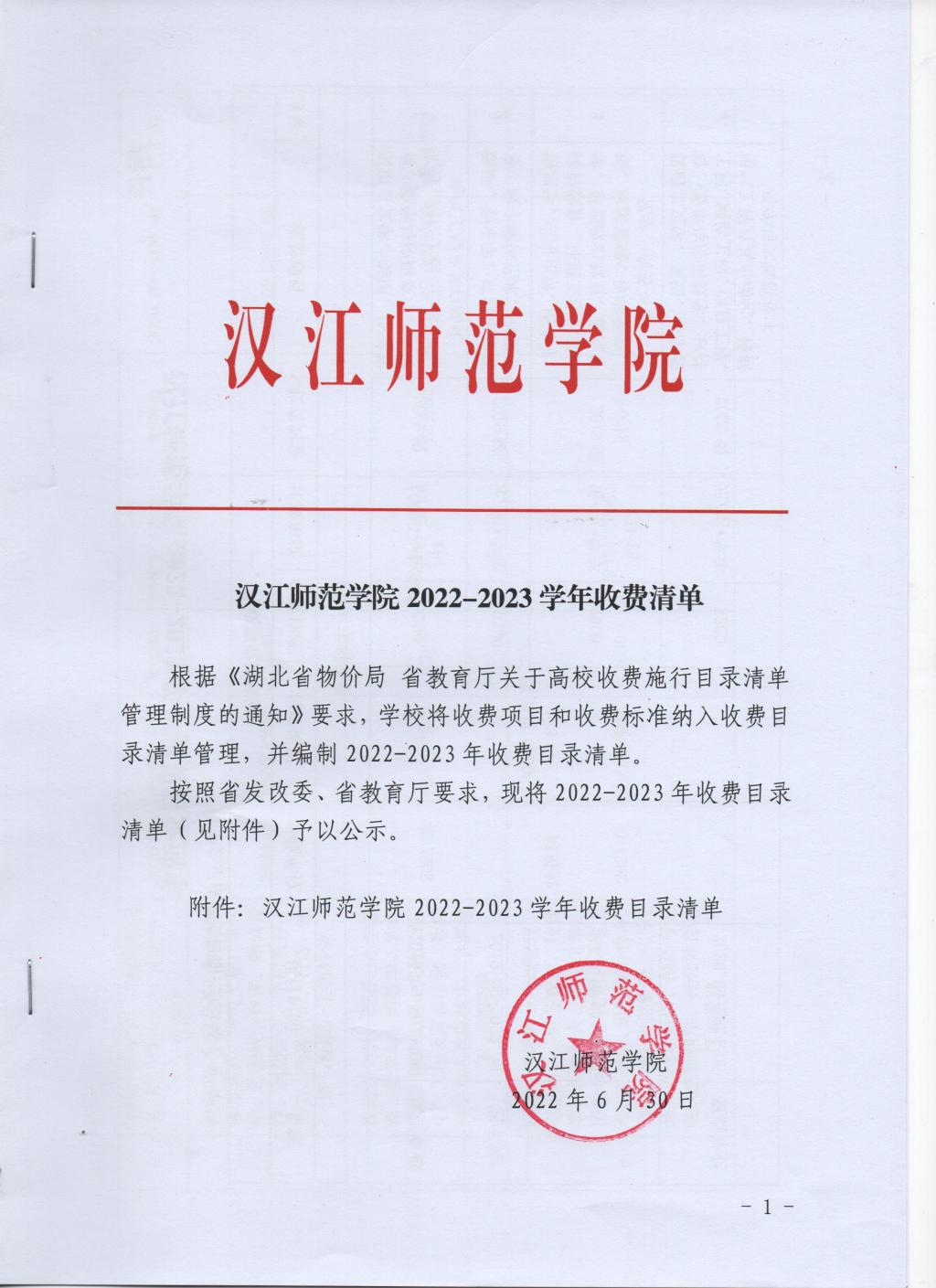 汉江师范学院

汉江师范学院 2022-2023 学年收费清单

根据《湖北省物价局 省教育厅关于高校收费施行目录清单管理制度的通知》要求，学校将收费项目和收费标准纳入收费目录清单管理，并编制 2022-2023 年收费目录清单。

按照省发改委、省教育厅要求，现将 2022-2023 年收费目录清单（见附件）予以公示。

附件：汉江师范学院 2022-2023 学年收费目录清单

汉江师范学院

汉江师范学院
2022 年 6 月 30 日

- 1 -